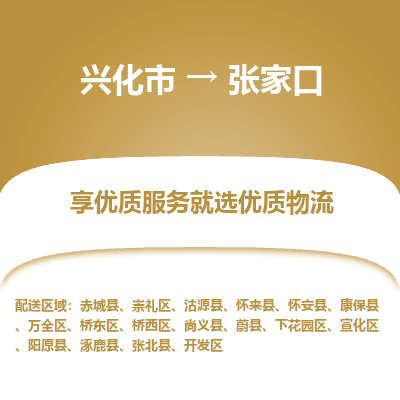 兴化市 → 张家口

享优质服务就选优质物流

配送区域：赤城县、崇礼区、沽源县、怀来县、怀安县、康保县、万全区、桥东区、桥西区、尚义县、蔚县、下花园区、宣化区、阳原县、涿鹿县、张北县、开发区